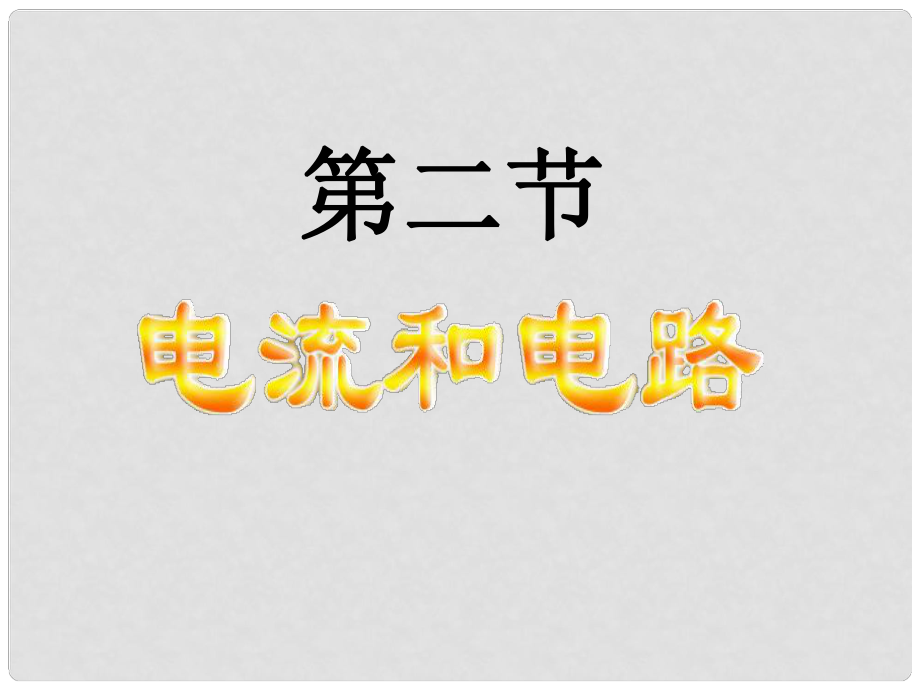 第二节

电流和电路